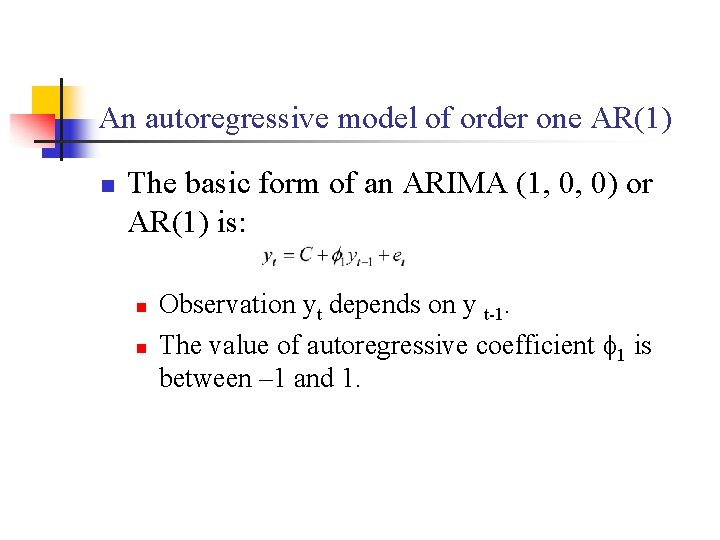 An autoregressive model of order one AR(1)

• The basic form of an ARIMA (1, 0, 0) or AR(1) is:

$y_t = C + \phi_1 y_{t-1} + e_t$

• Observation $y_t$ depends on $y_{t-1}$.
• The value of autoregressive coefficient $\phi_1$ is between –1 and 1.